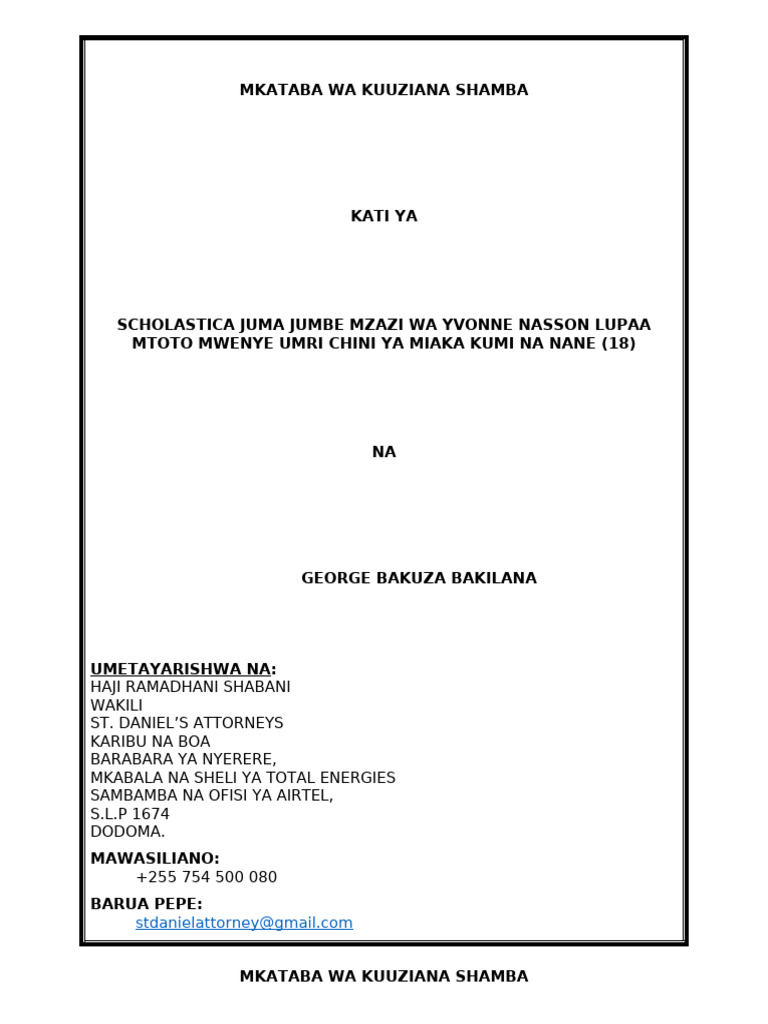 MKATABA WA KUUZIANA SHAMBA

KATI YA

SCHOLASTICA JUMA JUMBE MZAZI WA YVONNE NASSON LUPAA MTOTO MWENYE UMRI CHINI YA MIAKA KUMI NA NANE (18)

NA

GEORGE BAKUZA BAKILANA

UMETAYARISHWA NA:
HAJI RAMADHANI SHABANI
WAKILI
ST. DANIEL'S ATTORNEYS
KARIBU NA BOA
BARABARA YA NYERERE,
MKABALA NA SHELI YA TOTAL ENERGIES
SAMBAMBA NA OFISI YA AIRTEL,
S.L.P 1674
DODOMA.

MAWASILIANO:
+255 754 500 080

BARUA PEPE:
stdanielattorney@gmail.com

MKATABA WA KUUZIANA SHAMBA